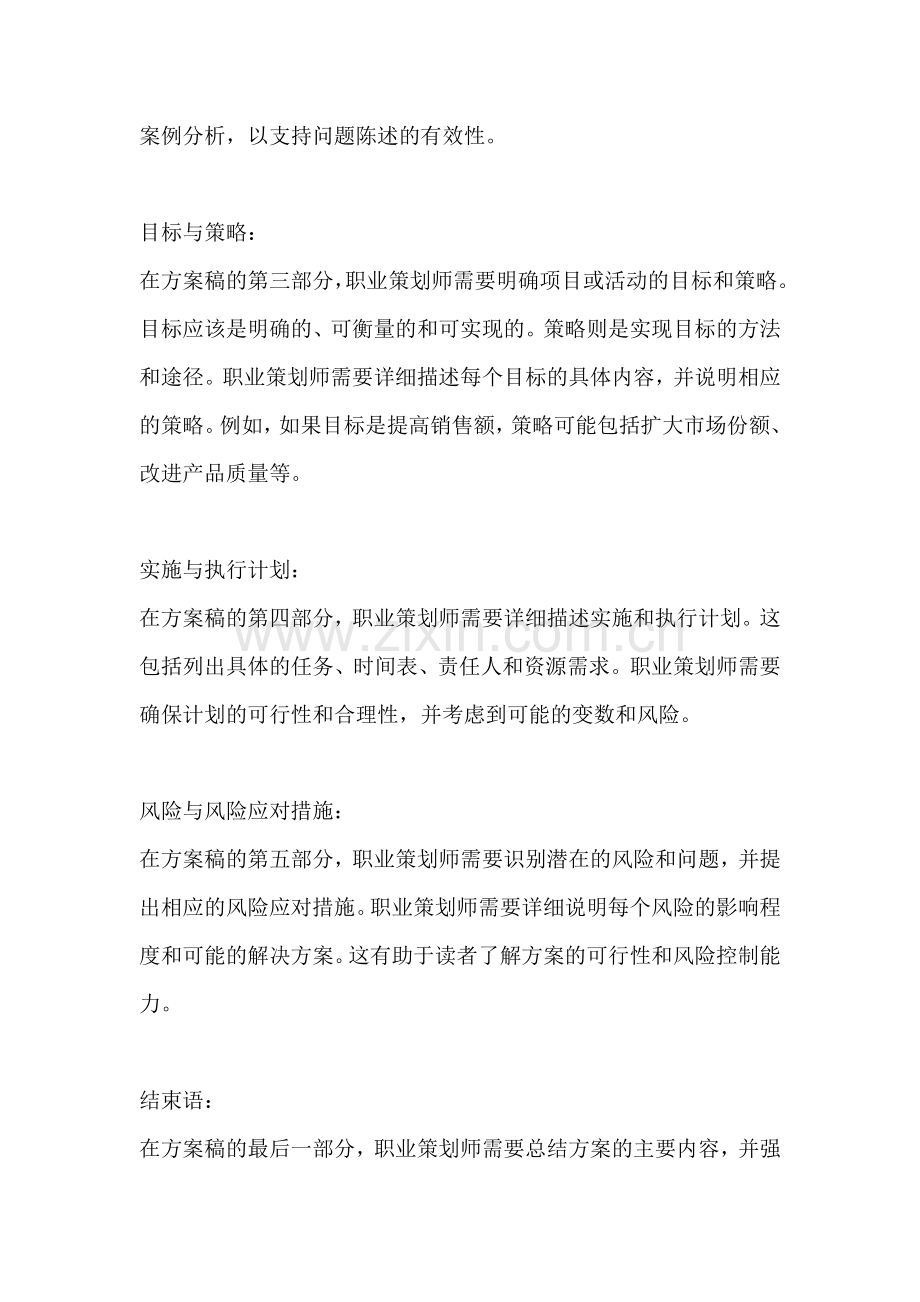 案例分析，以支持问题陈述的有效性。

目标与策略：

在方案稿的第三部分，职业策划师需要明确项目或活动的目标和策略。目标应该是明确的、可衡量的和可实现的。策略则是实现目标的方法和途径。职业策划师需要详细描述每个目标的具体内容，并说明相应的策略。例如，如果目标是提高销售额，策略可能包括扩大市场份额、改进产品质量等。

实施与执行计划：

在方案稿的第四部分，职业策划师需要详细描述实施和执行计划。这包括列出具体的任务、时间表、责任人和资源需求。职业策划师需要确保计划的可行性和合理性，并考虑到可能的变数和风险。

风险与风险应对措施：

在方案稿的第五部分，职业策划师需要识别潜在的风险和问题，并提出相应的风险应对措施。职业策划师需要详细说明每个风险的影响程度和可能的解决方案。这有助于读者了解方案的可行性和风险控制能力。

结束语：

在方案稿的最后一部分，职业策划师需要总结方案的主要内容，并强

www.zixin.com.cn